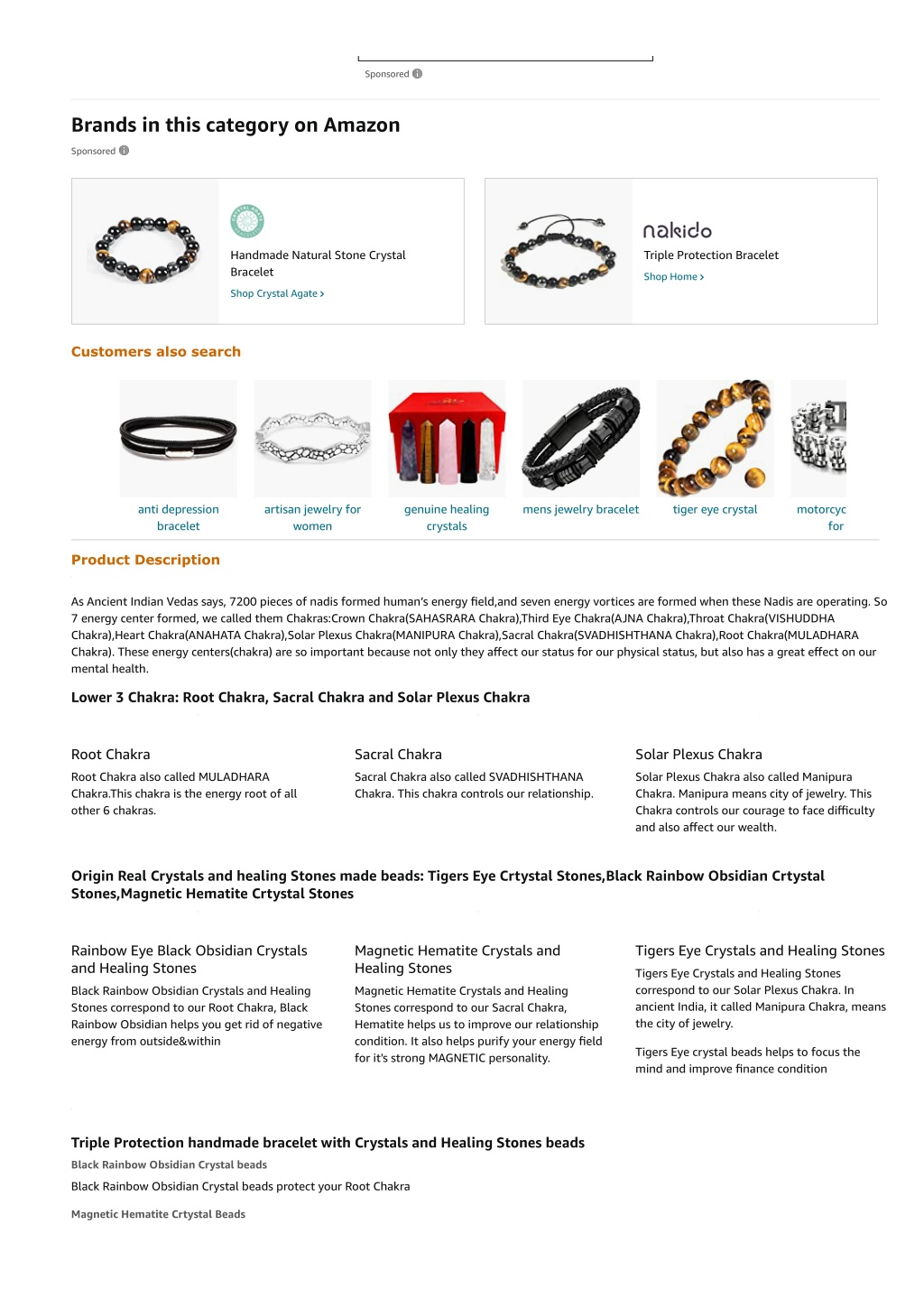 Sponsored

Brands in this category on Amazon

Sponsored

Handmade Natural Stone Crystal Bracelet

Shop Crystal Agate ›

nakido

Triple Protection Bracelet

Shop Home ›

Customers also search

anti depression bracelet

artisan jewelry for women

genuine healing crystals

mens jewelry bracelet

tiger eye crystal

motorcyc for

Product Description

As Ancient Indian Vedas says, 7200 pieces of nadis formed human's energy field,and seven energy vortices are formed when these Nadis are operating. So 7 energy center formed, we called them Chakras:Crown Chakra(SAHASRARA Chakra),Third Eye Chakra(AJNA Chakra),Throat Chakra(VISHUDDHA Chakra),Heart Chakra(ANAHATA Chakra),Solar Plexus Chakra(MANIPURA Chakra),Sacral Chakra(SVADHISHTHANA Chakra),Root Chakra(MULADHARA Chakra). These energy centers(chakra) are so important because not only they affect our status for our physical status, but also has a great effect on our mental health.

Lower 3 Chakra: Root Chakra, Sacral Chakra and Solar Plexus Chakra

Root Chakra

Root Chakra also called MULADHARA Chakra.This chakra is the energy root of all other 6 chakras.

Sacral Chakra

Sacral Chakra also called SVADHISHTHANA Chakra. This chakra controls our relationship.

Solar Plexus Chakra

Solar Plexus Chakra also called Manipura Chakra. Manipura means city of jewelry. This Chakra controls our courage to face difficulty and also affect our wealth.

Origin Real Crystals and healing Stones made beads: Tigers Eye Crtystal Stones,Black Rainbow Obsidian Crtystal Stones,Magnetic Hematite Crtystal Stones

Rainbow Eye Black Obsidian Crystals and Healing Stones

Black Rainbow Obsidian Crystals and Healing Stones correspond to our Root Chakra, Black Rainbow Obsidian helps you get rid of negative energy from outside&within

Magnetic Hematite Crystals and Healing Stones

Magnetic Hematite Crystals and Healing Stones correspond to our Sacral Chakra, Hematite helps us to improve our relationship condition. It also helps purify your energy field for it's strong MAGNETIC personality.

Tigers Eye Crystals and Healing Stones

Tigers Eye Crystals and Healing Stones correspond to our Solar Plexus Chakra. In ancient India, it called Manipura Chakra, means the city of jewelry.

Tigers Eye crystal beads helps to focus the mind and improve finance condition

Triple Protection handmade bracelet with Crystals and Healing Stones beads

Black Rainbow Obsidian Crystal beads

Black Rainbow Obsidian Crystal beads protect your Root Chakra

Magnetic Hematite Crtystal Beads